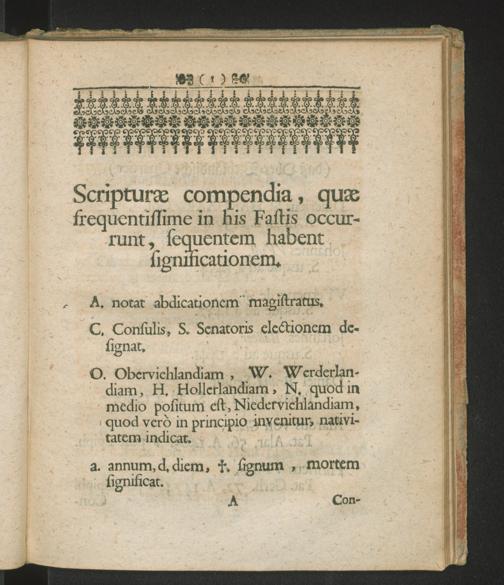 ( 1 )

Scripturæ compendia, quæ frequentiſſime in his Faſtis occurrunt, ſequentem habent ſignificationem.

A. notat abdicationem magiſtratus.

C. Conſulis, S. Senatoris electionem deſignat.

O. Obervichlandiam, W. Werderlandiam, H. Hollerlandiam, N. quod in medio poſitum eſt, Niedervichlandiam, quod verò in principio invenitur, nativitatem indicat.

a. annum, d. diem, †. ſignum, mortem ſignificat.

A Con-